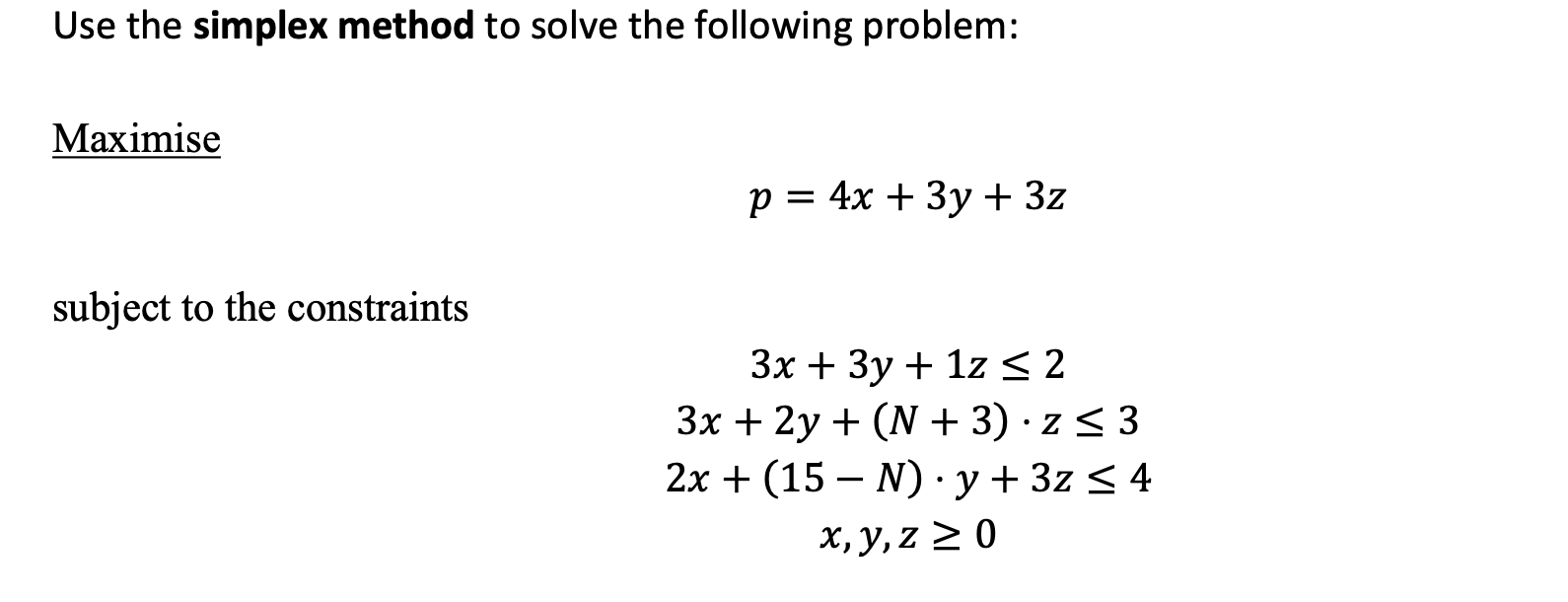 Use the simplex method to solve the following problem:

Maximise

$p = 4x + 3y + 3z$

subject to the constraints

$3x + 3y + 1z \leq 2$
$3x + 2y + (N + 3) \cdot z \leq 3$
$2x + (15 - N) \cdot y + 3z \leq 4$
$x, y, z \geq 0$